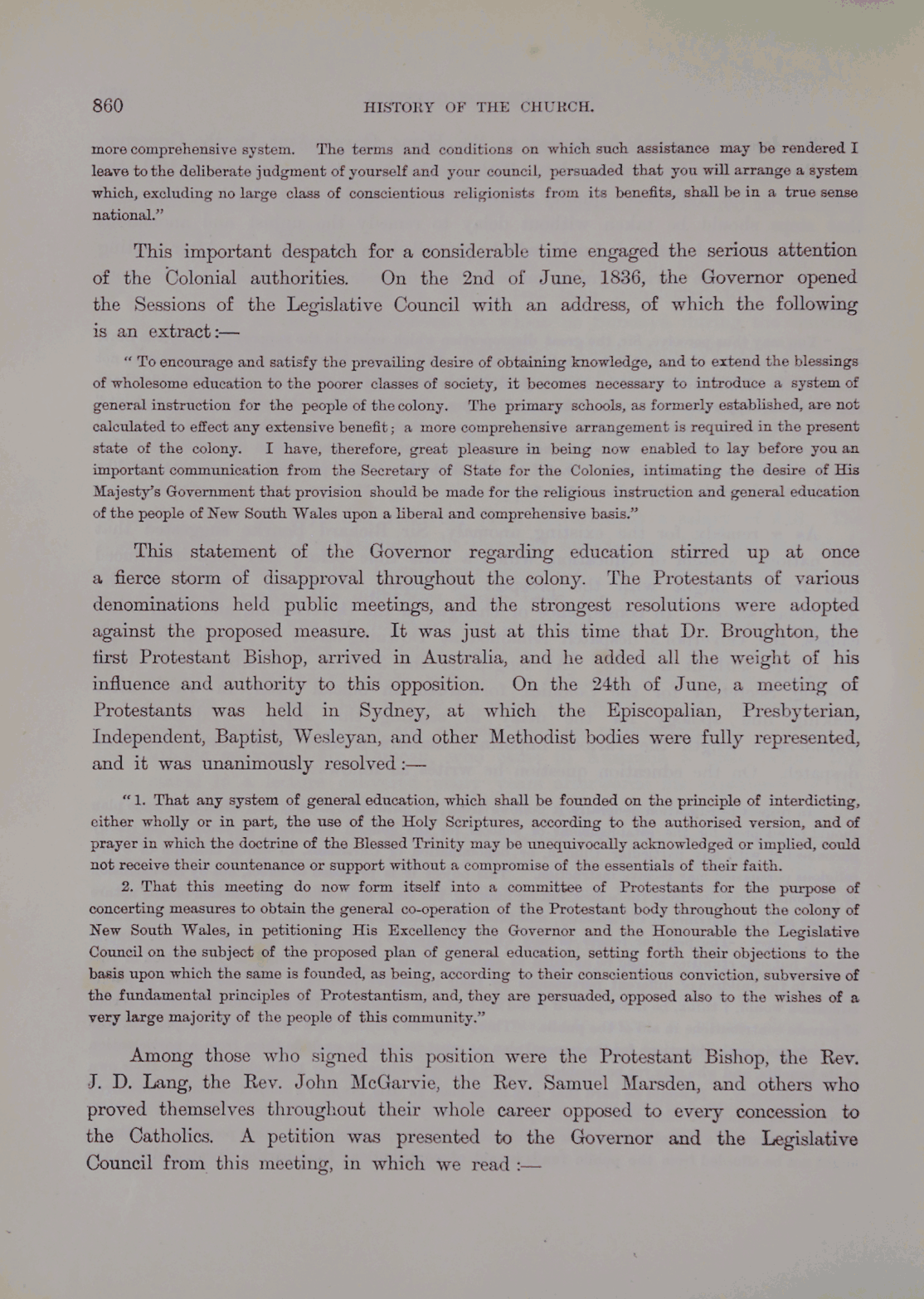 860 HISTORY OF THE CHURCH.

more comprehensive system. The terms and conditions on which such assistance may be rendered I leave to the deliberate judgment of yourself and your council, persuaded that you will arrange a system which, excluding no large class of conscientious religionists from its benefits, shall be in a true sense national."

This important despatch for a considerable time engaged the serious attention of the Colonial authorities. On the 2nd of June, 1836, the Governor opened the Sessions of the Legislative Council with an address, of which the following is an extract:—

"To encourage and satisfy the prevailing desire of obtaining knowledge, and to extend the blessings of wholesome education to the poorer classes of society, it becomes necessary to introduce a system of general instruction for the people of the colony. The primary schools, as formerly established, are not calculated to effect any extensive benefit; a more comprehensive arrangement is required in the present state of the colony. I have, therefore, great pleasure in being now enabled to lay before you an important communication from the Secretary of State for the Colonies, intimating the desire of His Majesty's Government that provision should be made for the religious instruction and general education of the people of New South Wales upon a liberal and comprehensive basis."

This statement of the Governor regarding education stirred up at once a fierce storm of disapproval throughout the colony. The Protestants of various denominations held public meetings, and the strongest resolutions were adopted against the proposed measure. It was just at this time that Dr. Broughton, the first Protestant Bishop, arrived in Australia, and he added all the weight of his influence and authority to this opposition. On the 24th of June, a meeting of Protestants was held in Sydney, at which the Episcopalian, Presbyterian, Independent, Baptist, Wesleyan, and other Methodist bodies were fully represented, and it was unanimously resolved:—

"1. That any system of general education, which shall be founded on the principle of interdicting, either wholly or in part, the use of the Holy Scriptures, according to the authorised version, and of prayer in which the doctrine of the Blessed Trinity may be unequivocally acknowledged or implied, could not receive their countenance or support without a compromise of the essentials of their faith.

2. That this meeting do now form itself into a committee of Protestants for the purpose of concerting measures to obtain the general co-operation of the Protestant body throughout the colony of New South Wales, in petitioning His Excellency the Governor and the Honourable the Legislative Council on the subject of the proposed plan of general education, setting forth their objections to the basis upon which the same is founded, as being, according to their conscientious conviction, subversive of the fundamental principles of Protestantism, and, they are persuaded, opposed also to the wishes of a very large majority of the people of this community."

Among those who signed this position were the Protestant Bishop, the Rev. J. D. Lang, the Rev. John McGarvie, the Rev. Samuel Marsden, and others who proved themselves throughout their whole career opposed to every concession to the Catholics. A petition was presented to the Governor and the Legislative Council from this meeting, in which we read:—